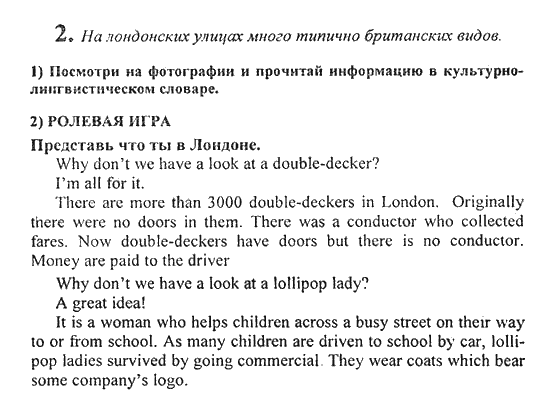 2. На лондонских улицах много типично британских видов.

1) Посмотри на фотографии и прочитай информацию в культурно-лингвистическом словаре.

2) РОЛЕВАЯ ИГРА

Представь что ты в Лондоне.

Why don't we have a look at a double-decker?

I'm all for it.

There are more than 3000 double-deckers in London. Originally there were no doors in them. There was a conductor who collected fares. Now double-deckers have doors but there is no conductor. Money are paid to the driver

Why don't we have a look at a lollipop lady?

A great idea!

It is a woman who helps children across a busy street on their way to or from school. As many children are driven to school by car, lollipop ladies survived by going commercial. They wear coats which bear some company's logo.